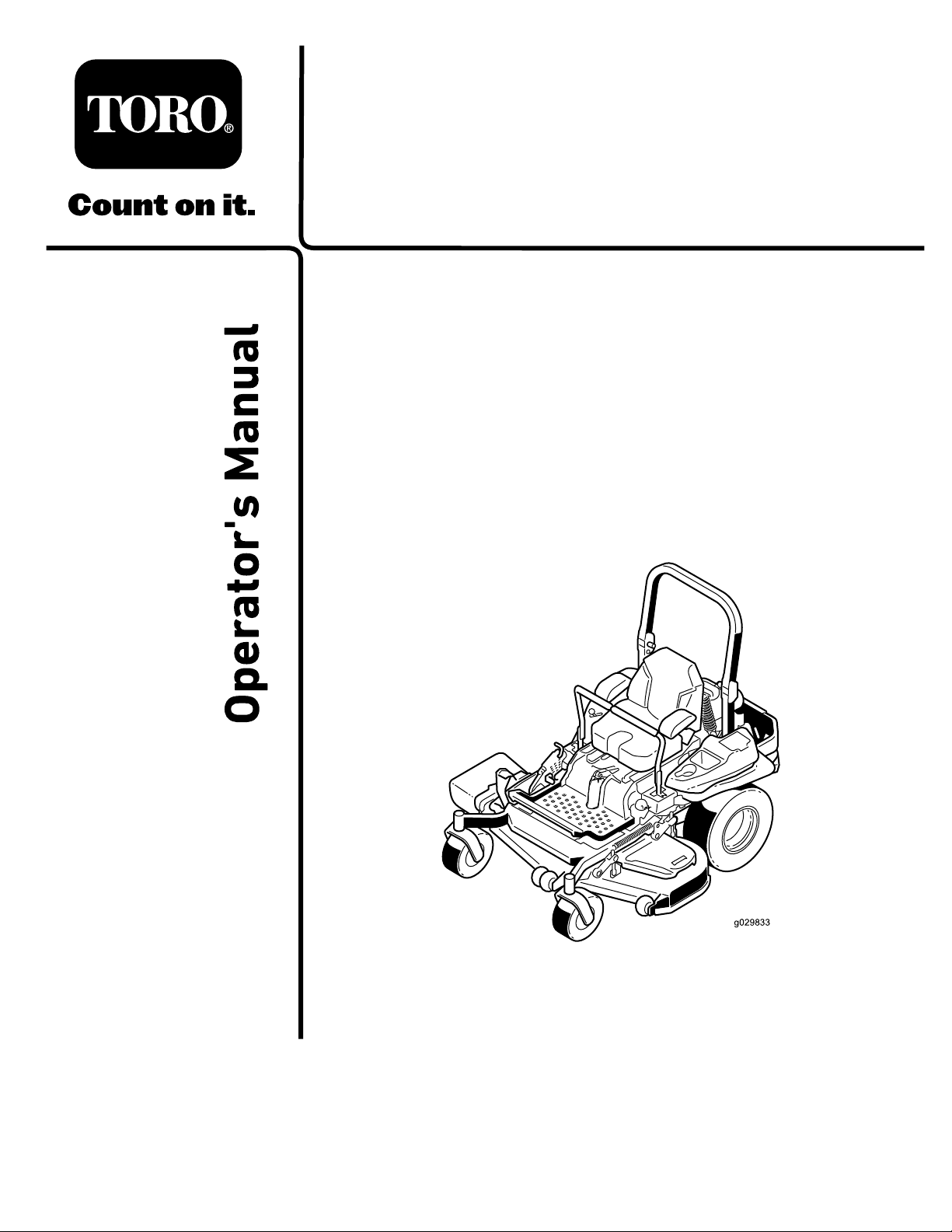 TORO®

Count on it.

Operator's Manual

g029833